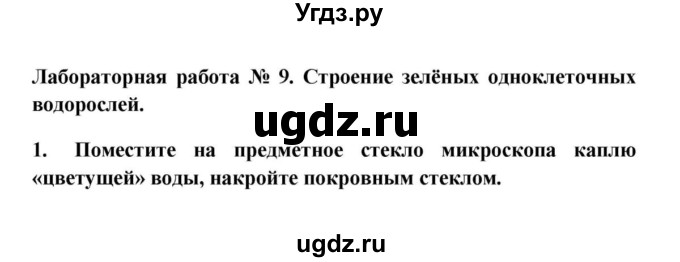 Угдз.ру

Лабораторная работа № 9. Строение зелёных одноклеточных водорослей.

ugdz.ru

1. Поместите на предметное стекло микроскопа каплю «цветущей» воды, накройте покровным стеклом.

ugdz.ru